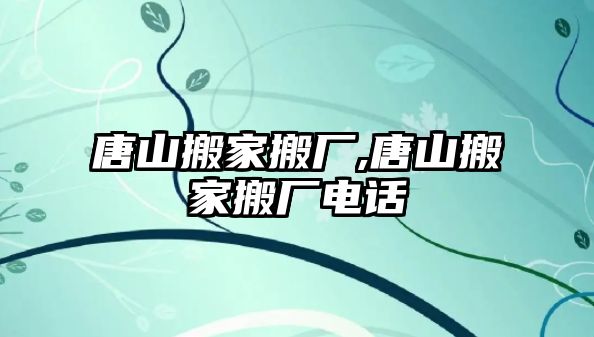 唐山搬家搬厂,唐山搬家搬厂电话